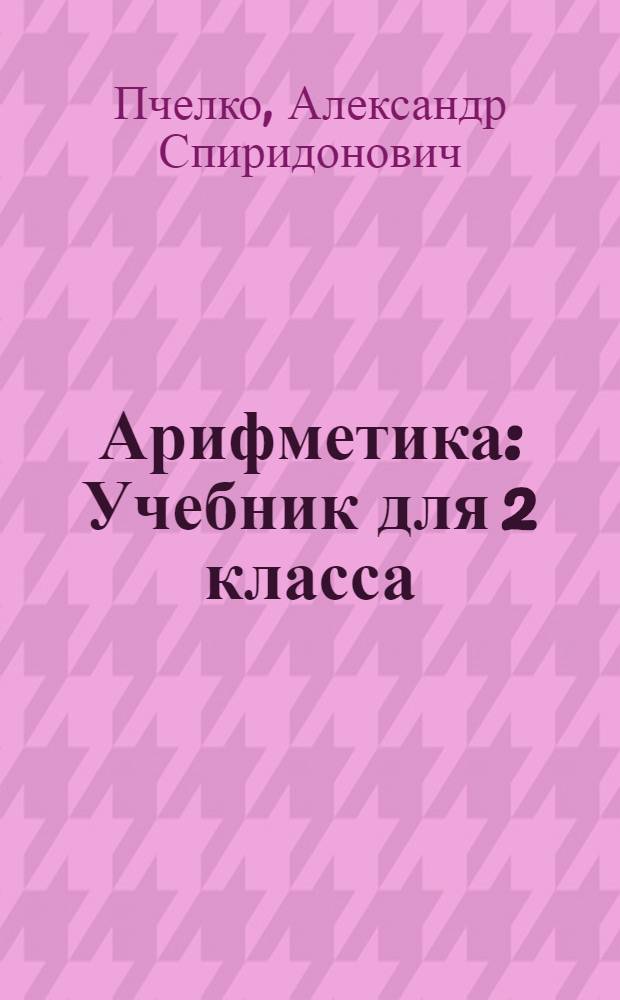 Пчелко, Александр Спиридонович

Арифметика: Учебник для 2 класса